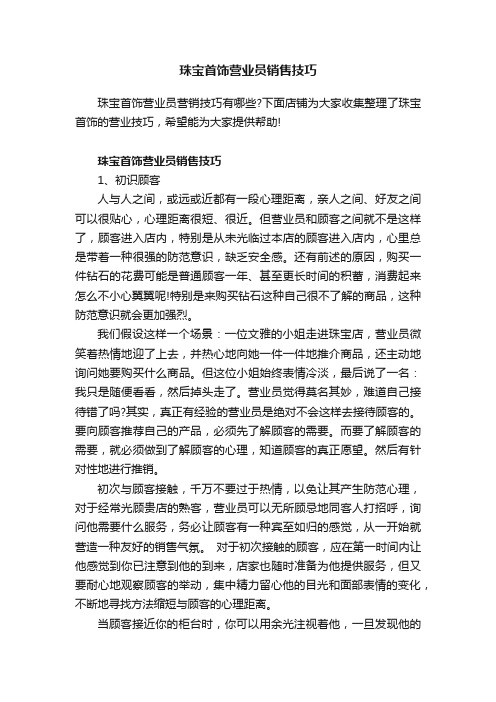 珠宝首饰营业员销售技巧

珠宝首饰营业员营销技巧有哪些?下面店铺为大家收集整理了珠宝首饰的营业技巧，希望能为大家提供帮助!

珠宝首饰营业员销售技巧

1、初识顾客

人与人之间，或远或近都有一段心理距离，亲人之间、好友之间可以很贴心，心理距离很短、很近。但营业员和顾客之间就不是这样了，顾客进入店内，特别是从未光临过本店的顾客进入店内，心里总是带着一种很强的防范意识，缺乏安全感。还有前述的原因，购买一件钻石的花费可能是普通顾客一年、甚至更长时间的积蓄，消费起来怎么不小心翼翼呢!特别是来购买钻石这种自己很不了解的商品，这种防范意识就会更加强烈。

我们假设这样一个场景：一位文雅的小姐走进珠宝店，营业员微笑着热情地迎了上去，并热心地向她一件一件地推介商品，还主动地询问她要购买什么商品。但这位小姐始终表情冷淡，最后说了一名：我只是随便看看，然后掉头走了。营业员觉得莫名其妙，难道自己接待错了吗?其实，真正有经验的营业员是绝对不会这样去接待顾客的。要向顾客推荐自己的产品，必须先了解顾客的需要。而要了解顾客的需要，就必须做到了解顾客的心理，知道顾客的真正愿望。然后有针对性地进行推销。

初次与顾客接触，千万不要过于热情，以免让其产生防范心理，对于经常光顾贵店的熟客，营业员可以无所顾忌地同客人打招呼，询问他需要什么服务，务必让顾客有一种宾至如归的感觉，从一开始就营造一种友好的销售气氛。 对于初次接触的顾客，应在第一时间内让他感觉到你已注意到他的到来，店家也随时准备为他提供服务，但又要耐心地观察顾客的举动，集中精力留心他的目光和面部表情的变化，不断地寻找方法缩短与顾客的心理距离。

当顾客接近你的柜台时，你可以用余光注视着他，一旦发现他的